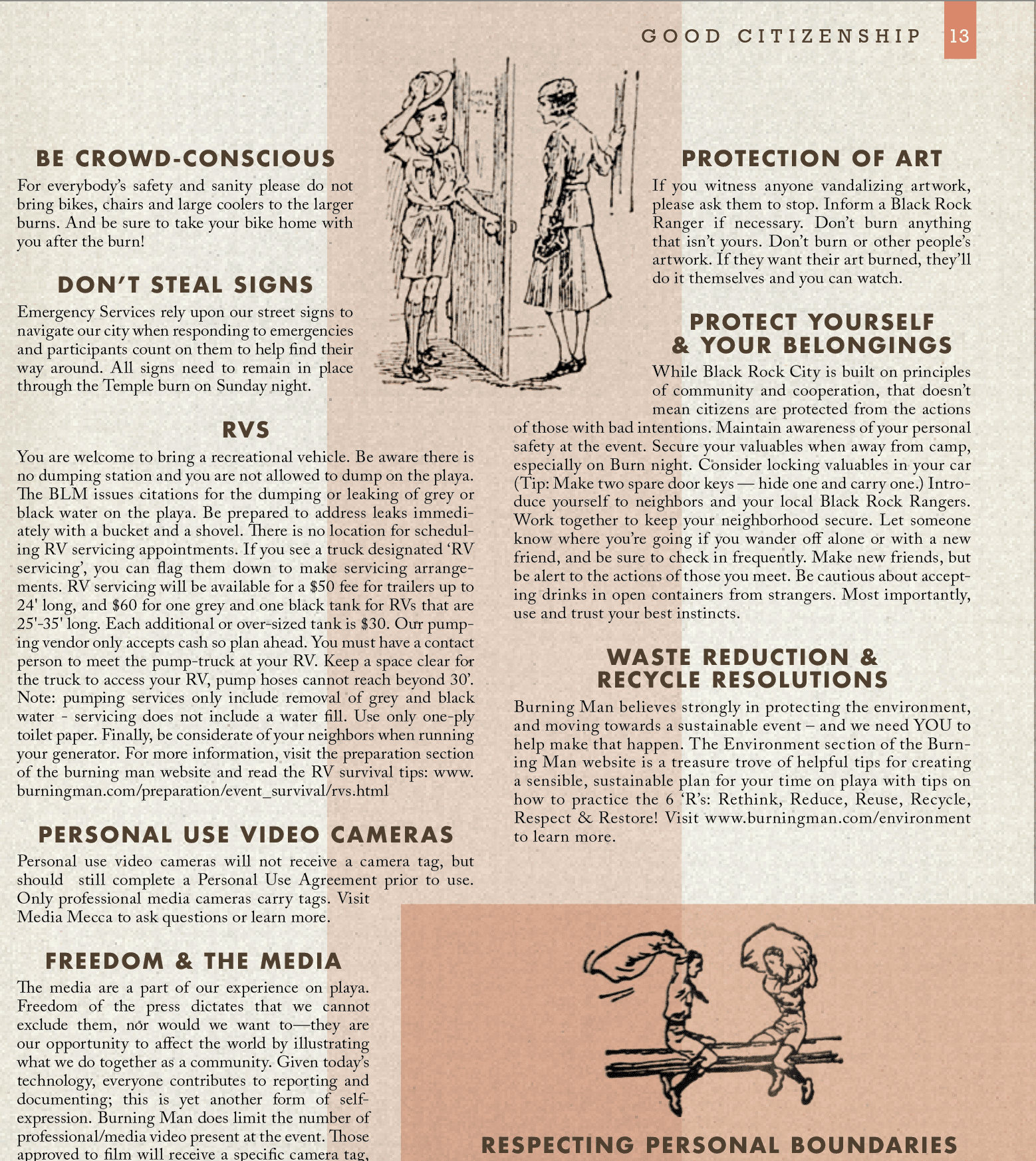 GOOD CITIZENSHIP 13

BE CROWD-CONSCIOUS

For everybody's safety and sanity please do not bring bikes, chairs and large coolers to the larger burns. And be sure to take your bike home with you after the burn!

DON'T STEAL SIGNS

Emergency Services rely upon our street signs to navigate our city when responding to emergencies and participants count on them to help find their way around. All signs need to remain in place through the Temple burn on Sunday night.

RVS

You are welcome to bring a recreational vehicle. Be aware there is no dumping station and you are not allowed to dump on the playa. The BLM issues citations for the dumping or leaking of grey or black water on the playa. Be prepared to address leaks immediately with a bucket and a shovel. There is no location for scheduling RV servicing appointments. If you see a truck designated 'RV servicing', you can flag them down to make servicing arrangements. RV servicing will be available for a $50 fee for trailers up to 24' long, and $60 for one grey and one black tank for RVs that are 25'-35' long. Each additional or over-sized tank is $30. Our pumping vendor only accepts cash so plan ahead. You must have a contact person to meet the pump-truck at your RV. Keep a space clear for the truck to access your RV, pump hoses cannot reach beyond 30'. Note: pumping services only include removal of grey and black water - servicing does not include a water fill. Use only one-ply toilet paper. Finally, be considerate of your neighbors when running your generator. For more information, visit the preparation section of the burning man website and read the RV survival tips: www.burningman.com/preparation/event_survival/rvs.html

PERSONAL USE VIDEO CAMERAS

Personal use video cameras will not receive a camera tag, but should still complete a Personal Use Agreement prior to use. Only professional media cameras carry tags. Visit Media Mecca to ask questions or learn more.

FREEDOM & THE MEDIA

The media are a part of our experience on playa. Freedom of the press dictates that we cannot exclude them, nor would we want to—they are our opportunity to affect the world by illustrating what we do together as a community. Given today's technology, everyone contributes to reporting and documenting; this is yet another form of self-expression. Burning Man does limit the number of professional/media video present at the event. Those approved to film will receive a specific camera tag,

PROTECTION OF ART

If you witness anyone vandalizing artwork, please ask them to stop. Inform a Black Rock Ranger if necessary. Don't burn anything that isn't yours. Don't burn or other people's artwork. If they want their art burned, they'll do it themselves and you can watch.

PROTECT YOURSELF & YOUR BELONGINGS

While Black Rock City is built on principles of community and cooperation, that doesn't mean citizens are protected from the actions of those with bad intentions. Maintain awareness of your personal safety at the event. Secure your valuables when away from camp, especially on Burn night. Consider locking valuables in your car (Tip: Make two spare door keys — hide one and carry one.) Introduce yourself to neighbors and your local Black Rock Rangers. Work together to keep your neighborhood secure. Let someone know where you're going if you wander off alone or with a new friend, and be sure to check in frequently. Make new friends, but be alert to the actions of those you meet. Be cautious about accepting drinks in open containers from strangers. Most importantly, use and trust your best instincts.

WASTE REDUCTION & RECYCLE RESOLUTIONS

Burning Man believes strongly in protecting the environment, and moving towards a sustainable event – and we need YOU to help make that happen. The Environment section of the Burning Man website is a treasure trove of helpful tips for creating a sensible, sustainable plan for your time on playa with tips on how to practice the 6 'R's: Rethink, Reduce, Reuse, Recycle, Respect & Restore! Visit www.burningman.com/environment to learn more.

RESPECTING PERSONAL BOUNDARIES